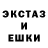 ЭКСТАЗ
И
ЕШКИ